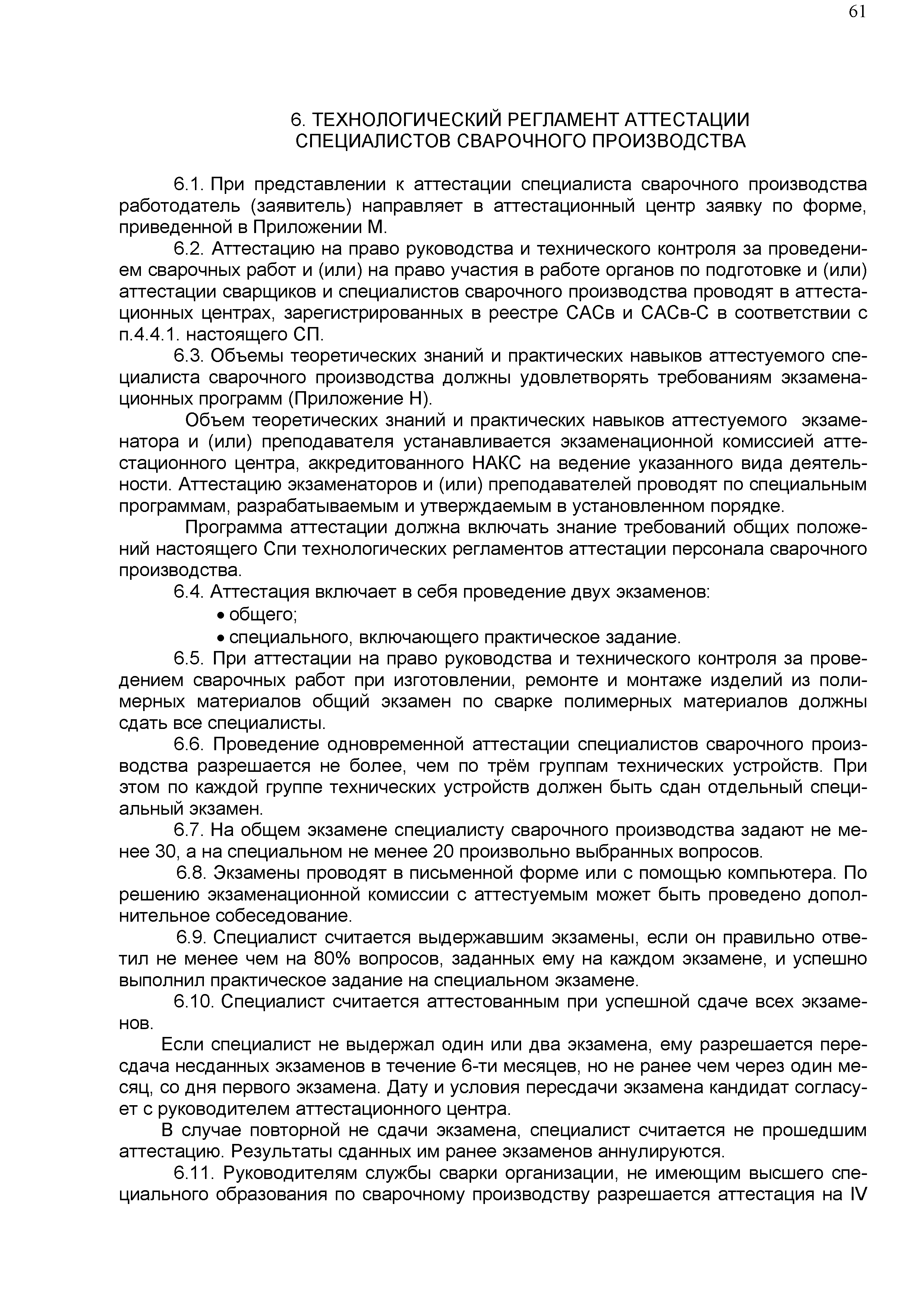 61

6. ТЕХНОЛОГИЧЕСКИЙ РЕГЛАМЕНТ АТТЕСТАЦИИ СПЕЦИАЛИСТОВ СВАРОЧНОГО ПРОИЗВОДСТВА

6.1. При представлении к аттестации специалиста сварочного производства работодатель (заявитель) направляет в аттестационный центр заявку по форме, приведенной в Приложении М.

6.2. Аттестацию на право руководства и технического контроля за проведением сварочных работ и (или) на право участия в работе органов по подготовке и (или) аттестации сварщиков и специалистов сварочного производства проводят в аттестационных центрах, зарегистрированных в реестре САСв и САСв-С в соответствии с п.4.4.1. настоящего СП.

6.3. Объемы теоретических знаний и практических навыков аттестуемого специалиста сварочного производства должны удовлетворять требованиям экзаменационных программ (Приложение Н).

Объем теоретических знаний и практических навыков аттестуемого экзаменатора и (или) преподавателя устанавливается экзаменационной комиссией аттестационного центра, аккредитованного НАКС на ведение указанного вида деятельности. Аттестацию экзаменаторов и (или) преподавателей проводят по специальным программам, разрабатываемым и утверждаемым в установленном порядке.

Программа аттестации должна включать знание требований общих положений настоящего Спи технологических регламентов аттестации персонала сварочного производства.

6.4. Аттестация включает в себя проведение двух экзаменов:
• общего;
• специального, включающего практическое задание.

6.5. При аттестации на право руководства и технического контроля за проведением сварочных работ при изготовлении, ремонте и монтаже изделий из полимерных материалов общий экзамен по сварке полимерных материалов должны сдать все специалисты.

6.6. Проведение одновременной аттестации специалистов сварочного производства разрешается не более, чем по трём группам технических устройств. При этом по каждой группе технических устройств должен быть сдан отдельный специальный экзамен.

6.7. На общем экзамене специалисту сварочного производства задают не менее 30, а на специальном не менее 20 произвольно выбранных вопросов.

6.8. Экзамены проводят в письменной форме или с помощью компьютера. По решению экзаменационной комиссии с аттестуемым может быть проведено дополнительное собеседование.

6.9. Специалист считается выдержавшим экзамены, если он правильно ответил не менее чем на 80% вопросов, заданных ему на каждом экзамене, и успешно выполнил практическое задание на специальном экзамене.

6.10. Специалист считается аттестованным при успешной сдаче всех экзаменов.

Если специалист не выдержал один или два экзамена, ему разрешается пересдача несданных экзаменов в течение 6-ти месяцев, но не ранее чем через один месяц, со дня первого экзамена. Дату и условия пересдачи экзамена кандидат согласует с руководителем аттестационного центра.

В случае повторной не сдачи экзамена, специалист считается не прошедшим аттестацию. Результаты сданных им ранее экзаменов аннулируются.

6.11. Руководителям службы сварки организации, не имеющим высшего специального образования по сварочному производству разрешается аттестация на IV